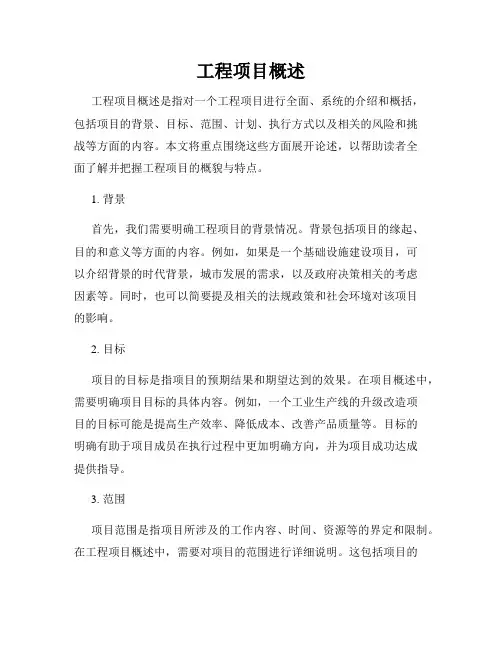 工程项目概述

工程项目概述是指对一个工程项目进行全面、系统的介绍和概括，包括项目的背景、目标、范围、计划、执行方式以及相关的风险和挑战等方面的内容。本文将重点围绕这些方面展开论述，以帮助读者全面了解并把握工程项目的概貌与特点。

1. 背景

首先，我们需要明确工程项目的背景情况。背景包括项目的缘起、目的和意义等方面的内容。例如，如果是一个基础设施建设项目，可以介绍背景的时代背景，城市发展的需求，以及政府决策相关的考虑因素等。同时，也可以简要提及相关的法规政策和社会环境对该项目的影响。

2. 目标

项目的目标是指项目的预期结果和期望达到的效果。在项目概述中，需要明确项目目标的具体内容。例如，一个工业生产线的升级改造项目的目标可能是提高生产效率、降低成本、改善产品质量等。目标的明确有助于项目成员在执行过程中更加明确方向，并为项目成功达成提供指导。

3. 范围

项目范围是指项目所涉及的工作内容、时间、资源等的界定和限制。在工程项目概述中，需要对项目的范围进行详细说明。这包括项目的